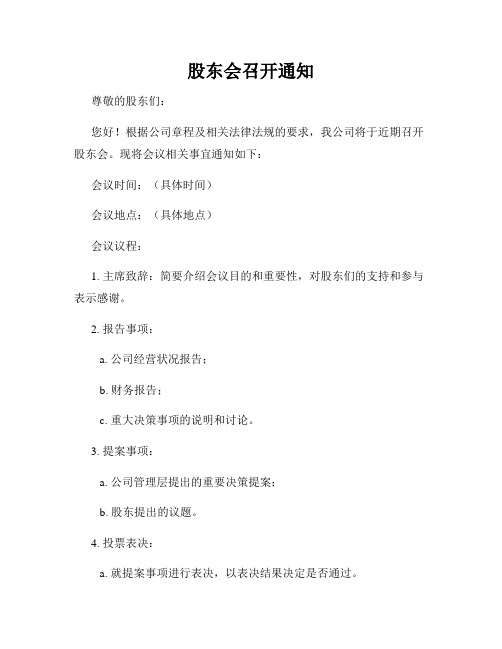 股东会召开通知

尊敬的股东们：

您好！根据公司章程及相关法律法规的要求，我公司将于近期召开股东会。现将会议相关事宜通知如下：

会议时间：（具体时间）

会议地点：（具体地点）

会议议程：

1. 主席致辞：简要介绍会议目的和重要性，对股东们的支持和参与表示感谢。

2. 报告事项：

a. 公司经营状况报告；

b. 财务报告；

c. 重大决策事项的说明和讨论。

3. 提案事项：

a. 公司管理层提出的重要决策提案；

b. 股东提出的议题。

4. 投票表决：

a. 就提案事项进行表决，以表决结果决定是否通过。